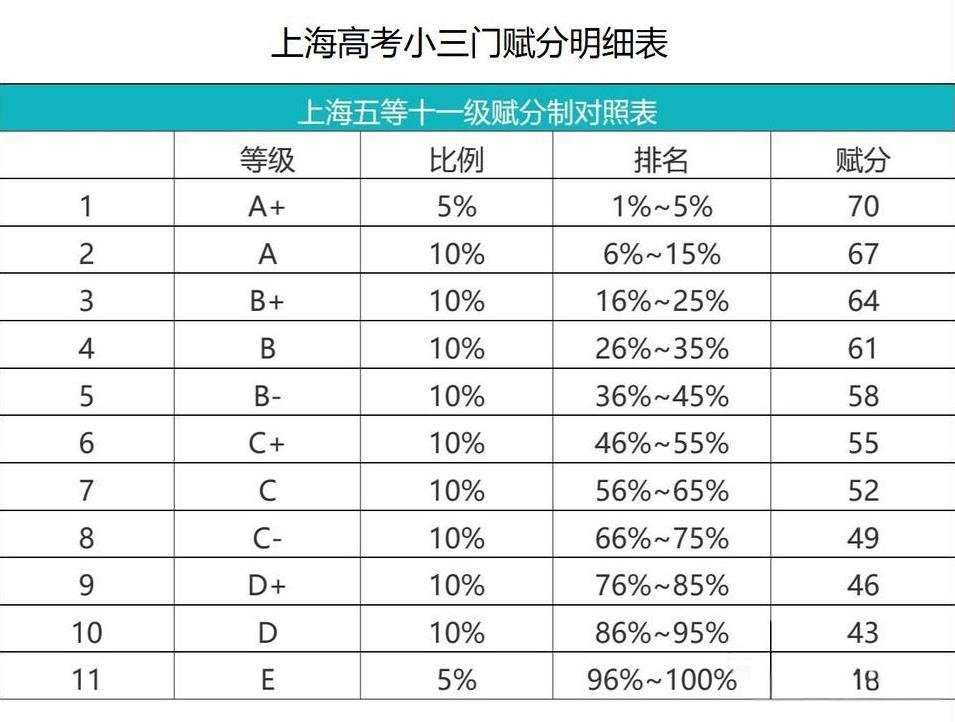 上海高考小三门赋分明细表

上海五等十一级赋分制对照表

| | 等级 | 比例 | 排名 | 赋分 |
|---|---|---|---|---|
| 1 | A+ | 5% | 1%~5% | 70 |
| 2 | A | 10% | 6%~15% | 67 |
| 3 | B+ | 10% | 16%~25% | 64 |
| 4 | B | 10% | 26%~35% | 61 |
| 5 | B- | 10% | 36%~45% | 58 |
| 6 | C+ | 10% | 46%~55% | 55 |
| 7 | C | 10% | 56%~65% | 52 |
| 8 | C- | 10% | 66%~75% | 49 |
| 9 | D+ | 10% | 76%~85% | 46 |
| 10 | D | 10% | 86%~95% | 43 |
| 11 | E | 5% | 96%~100% | 18 |